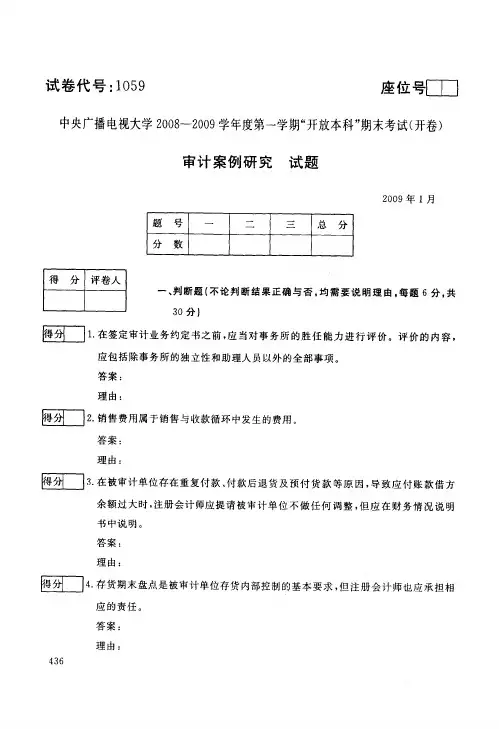 试卷代号:1059

座位号

中央广播电视大学 2008—2009 学年度第一学期"开放本科"期末考试(开卷)

审计案例研究　试题

2009 年 1 月

| 题　号 | 一 | 二 | 三 | 总　分 |
|---|---|---|---|---|
| 分　数 | | | | |

| 得　分 | 评卷人 |
|---|---|
| | |

一、判断题(不论判断结果正确与否,均需要说明理由,每题 6 分,共 30 分)

得分 1. 在签定审计业务约定书之前,应当对事务所的胜任能力进行评价。评价的内容,应包括除事务所的独立性和助理人员以外的全部事项。

答案:

理由:

得分 2. 销售费用属于销售与收款循环中发生的费用。

答案:

理由:

得分 3. 在被审计单位存在重复付款、付款后退货及预付货款等原因,导致应付账款借方余额过大时,注册会计师应提请被审计单位不做任何调整,但应在财务情况说明书中说明。

答案:

理由:

得分 4. 存货期末盘点是被审计单位存货内部控制的基本要求,但注册会计师也应承担相应的责任。

答案:

理由:

436